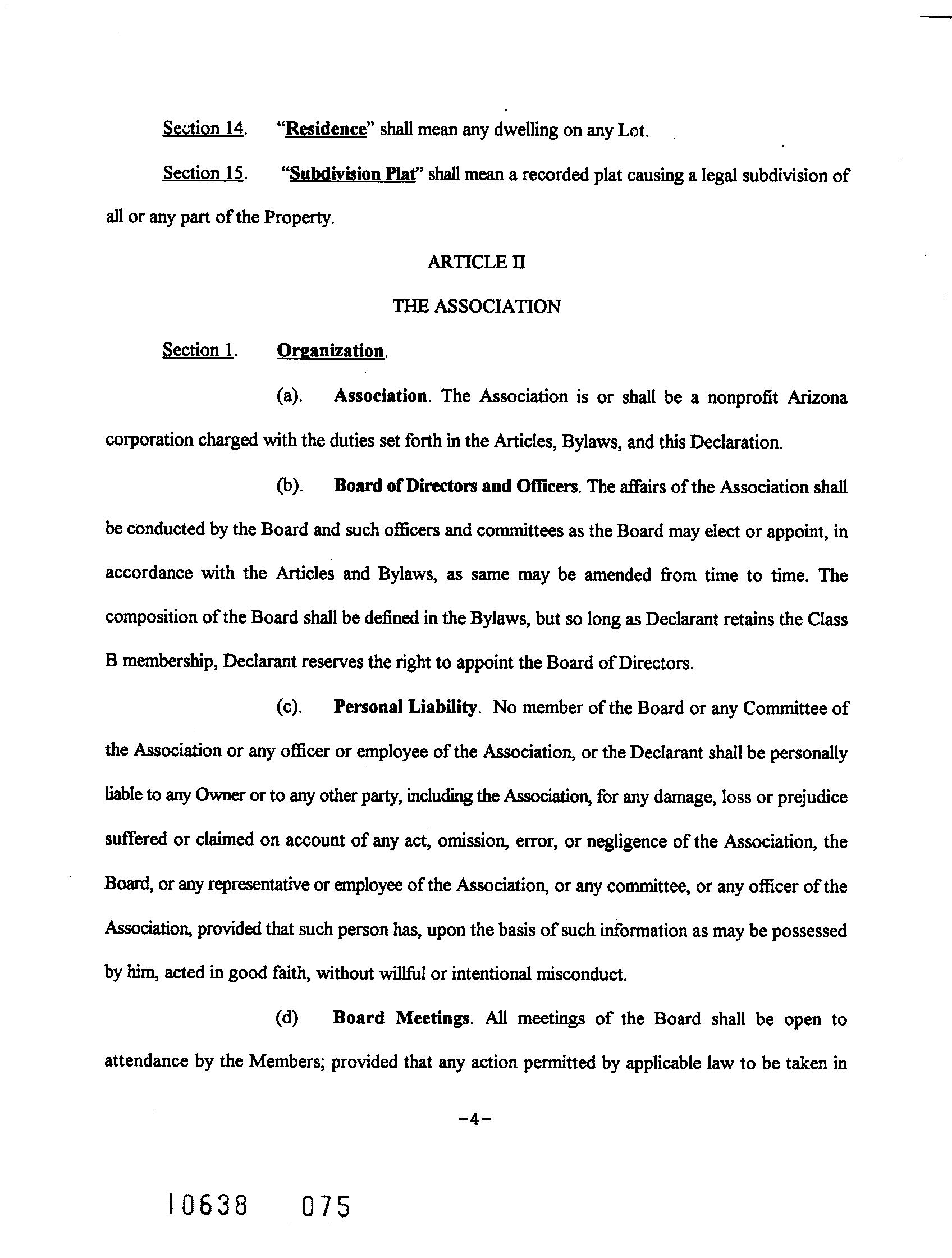 Section 14. "Residence" shall mean any dwelling on any Lot.

Section 15. "Subdivision Plat" shall mean a recorded plat causing a legal subdivision of all or any part of the Property.

ARTICLE II

THE ASSOCIATION

Section 1. Organization.

(a). Association. The Association is or shall be a nonprofit Arizona corporation charged with the duties set forth in the Articles, Bylaws, and this Declaration.

(b). Board of Directors and Officers. The affairs of the Association shall be conducted by the Board and such officers and committees as the Board may elect or appoint, in accordance with the Articles and Bylaws, as same may be amended from time to time. The composition of the Board shall be defined in the Bylaws, but so long as Declarant retains the Class B membership, Declarant reserves the right to appoint the Board of Directors.

(c). Personal Liability. No member of the Board or any Committee of the Association or any officer or employee of the Association, or the Declarant shall be personally liable to any Owner or to any other party, including the Association, for any damage, loss or prejudice suffered or claimed on account of any act, omission, error, or negligence of the Association, the Board, or any representative or employee of the Association, or any committee, or any officer of the Association, provided that such person has, upon the basis of such information as may be possessed by him, acted in good faith, without willful or intentional misconduct.

(d) Board Meetings. All meetings of the Board shall be open to attendance by the Members; provided that any action permitted by applicable law to be taken in

-4-

10638 075